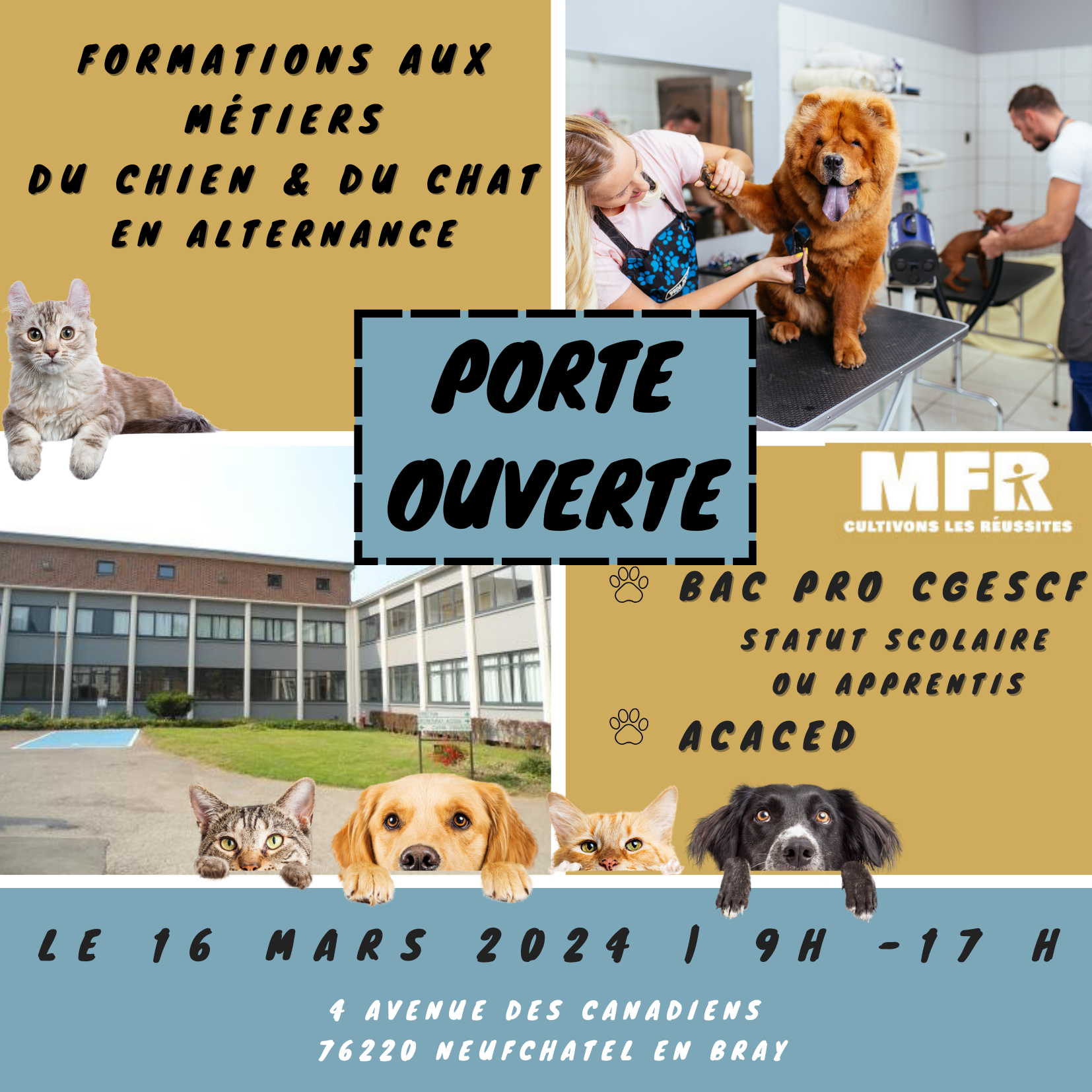 FORMATIONS AUX MÉTIERS
DU CHIEN & DU CHAT
EN ALTERNANCE

PORTE OUVERTE

MFR
CULTIVONS LES RÉUSSITES

BAC PRO CGESCF
STATUT SCOLAIRE
OU APPRENTIS

ACACED

LE 16 MARS 2024 | 9H -17 H

4 AVENUE DES CANADIENS
76220 NEUFCHATEL EN BRAY